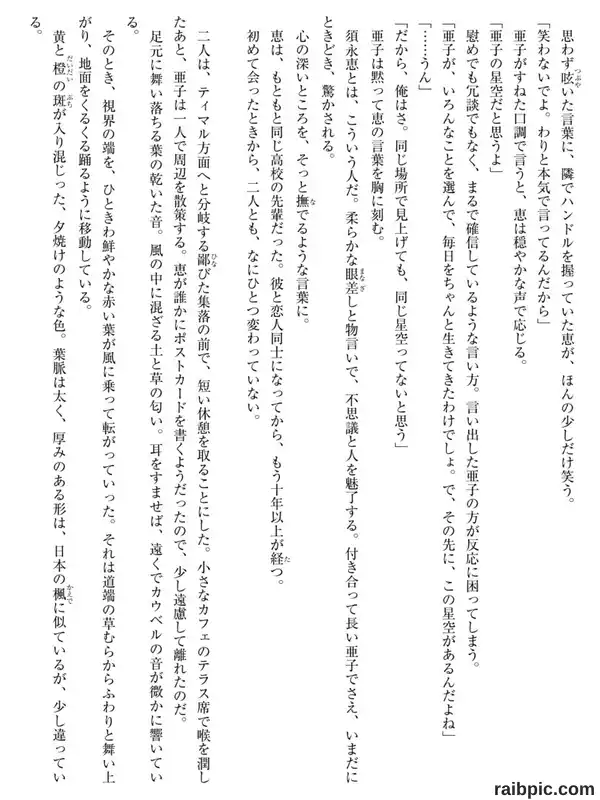 思わず呟いた言葉に、隣でハンドルを握っていた恵が、ほんの少しだけ笑う。
「笑わないでよ。わりと本気で言ってるんだから」
亜子がすねた口調で言うと、恵は穏やかな声で応じる。
「亜子の星空だと思うよ」
慰めでも冗談でもなく、まるで確信しているような言い方。言い出した亜子の方が反応に困ってしまう。
「亜子が、いろんなことを選んで、毎日をちゃんと生きてきたわけでしょ。で、その先に、この星空があるんだよね」
「……うん」
「だから、俺はさ。同じ場所で見上げても、同じ星空ってないと思う」
亜子は黙って恵の言葉を胸に刻む。
須永恵とは、こういう人だ。柔らかな眼差しと物言いで、不思議と人を魅了する。付き合って長い亜子でさえ、いまだにときどき、驚かされる。
心の深いところを、そっと撫でるような言葉に。
恵は、もともと同じ高校の先輩だった。彼と恋人同士になってから、もう十年以上が経つ。
初めて会ったときから、二人とも、なにひとつ変わっていない。

二人は、ティマル方面へと分岐する鄙びた集落の前で、短い休憩を取ることにした。小さなカフェのテラス席で喉を潤したあと、亜子は一人で周辺を散策する。恵が誰かにポストカードを書くようだったので、少し遠慮して離れたのだ。
足元に舞い落ちる葉の乾いた音。風の中に混ざる土と草の匂い。耳をすませば、遠くでカウベルの音が微かに響いている。
そのとき、視界の端を、ひときわ鮮やかな赤い葉が風に乗って転がっていった。それは道端の草むらからふわりと舞い上がり、地面をくるくる踊るように移動している。
黄と橙の斑が入り混じった、夕焼けのような色。葉脈は太く、厚みのある形は、日本の楓に似ているが、少し違っている。

raibpic.com